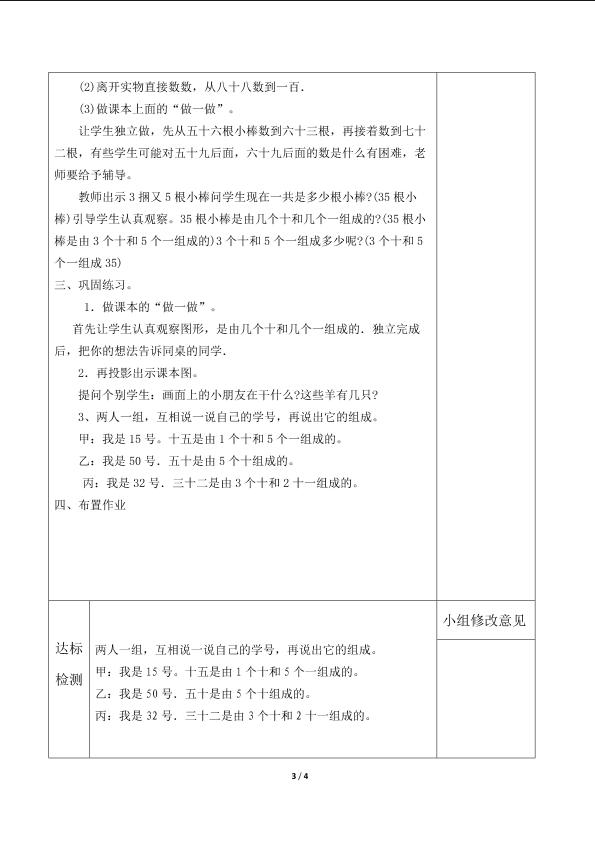 (2)离开实物直接数数，从八十八数到一百.

(3)做课本上面的“做一做”。

让学生独立做，先从五十六根小棒数到六十三根，再接着数到七十二根，有些学生可能对五十九后面，六十九后面的数是什么有困难，老师要给予辅导。

教师出示3捆又5根小棒问学生现在一共是多少根小棒?(35根小棒)引导学生认真观察。35根小棒是由几个十和几个一组成的?(35根小棒是由3个十和5个一组成的)3个十和5个一组成多少呢?(3个十和5个一组成35)

三、巩固练习。

1．做课本的“做一做”。

首先让学生认真观察图形，是由几个十和几个一组成的．独立完成后，把你的想法告诉同桌的同学.

2．再投影出示课本图。

提问个别学生：画面上的小朋友在干什么?这些羊有几只?

3、两人一组，互相说一说自己的学号，再说出它的组成。

甲：我是15号。十五是由1个十和5个一组成的。

乙：我是50号．五十是由5个十组成的。

丙：我是32号．三十二是由3个十和2十一组成的。

四、布置作业

达标检测

两人一组，互相说一说自己的学号，再说出它的组成。

甲：我是15号。十五是由1个十和5个一组成的。

乙：我是50号．五十是由5个十组成的。

丙：我是32号．三十二是由3个十和2十一组成的。

小组修改意见

3 / 4